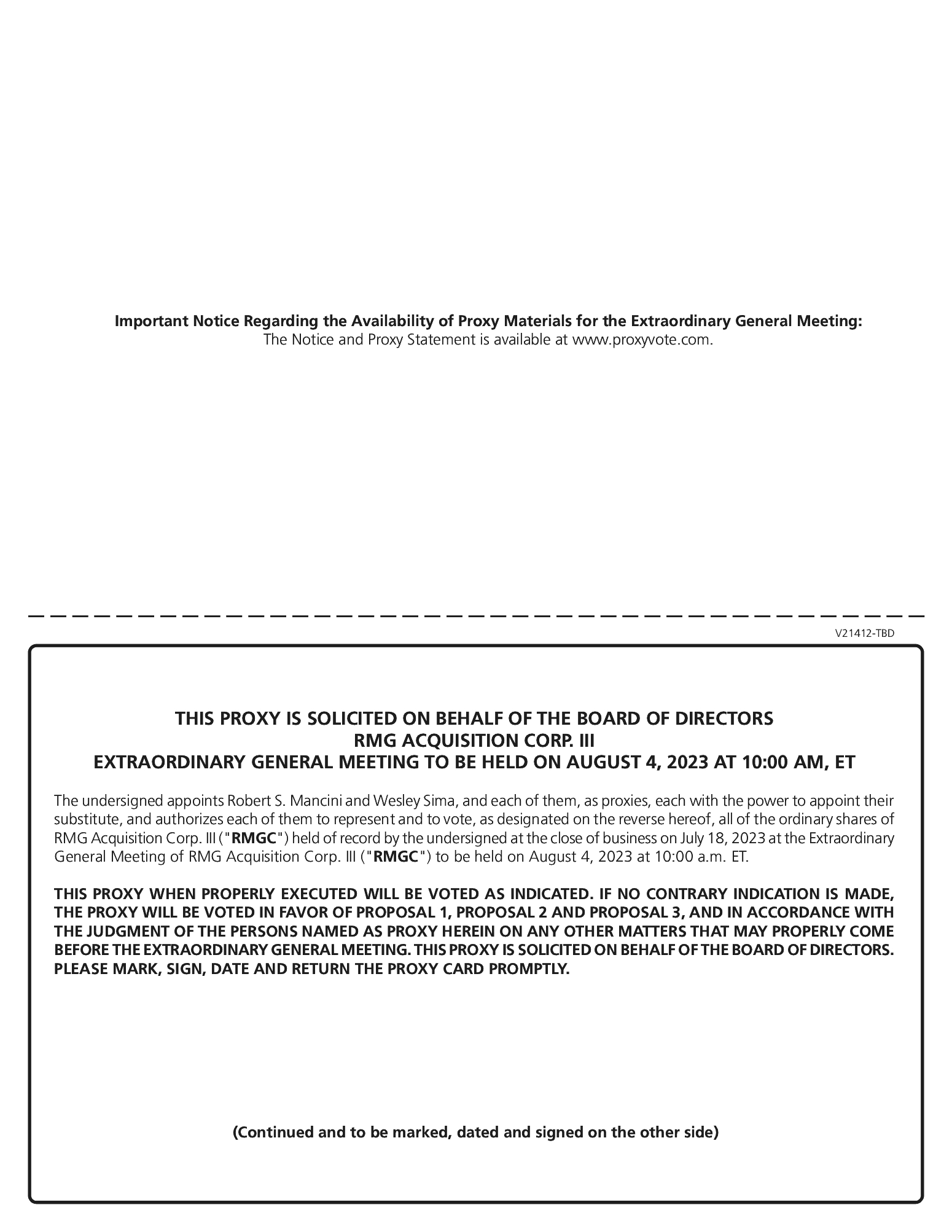 Important Notice Regarding the Availability of Proxy Materials for the Extraordinary General Meeting:
The Notice and Proxy Statement is available at www.proxyvote.com.

V21412-TBD

THIS PROXY IS SOLICITED ON BEHALF OF THE BOARD OF DIRECTORS
RMG ACQUISITION CORP. III
EXTRAORDINARY GENERAL MEETING TO BE HELD ON AUGUST 4, 2023 AT 10:00 AM, ET

The undersigned appoints Robert S. Mancini and Wesley Sima, and each of them, as proxies, each with the power to appoint their substitute, and authorizes each of them to represent and to vote, as designated on the reverse hereof, all of the ordinary shares of RMG Acquisition Corp. III ("RMGC") held of record by the undersigned at the close of business on July 18, 2023 at the Extraordinary General Meeting of RMG Acquisition Corp. III ("RMGC") to be held on August 4, 2023 at 10:00 a.m. ET.

THIS PROXY WHEN PROPERLY EXECUTED WILL BE VOTED AS INDICATED. IF NO CONTRARY INDICATION IS MADE, THE PROXY WILL BE VOTED IN FAVOR OF PROPOSAL 1, PROPOSAL 2 AND PROPOSAL 3, AND IN ACCORDANCE WITH THE JUDGMENT OF THE PERSONS NAMED AS PROXY HEREIN ON ANY OTHER MATTERS THAT MAY PROPERLY COME BEFORE THE EXTRAORDINARY GENERAL MEETING. THIS PROXY IS SOLICITED ON BEHALF OF THE BOARD OF DIRECTORS. PLEASE MARK, SIGN, DATE AND RETURN THE PROXY CARD PROMPTLY.

(Continued and to be marked, dated and signed on the other side)